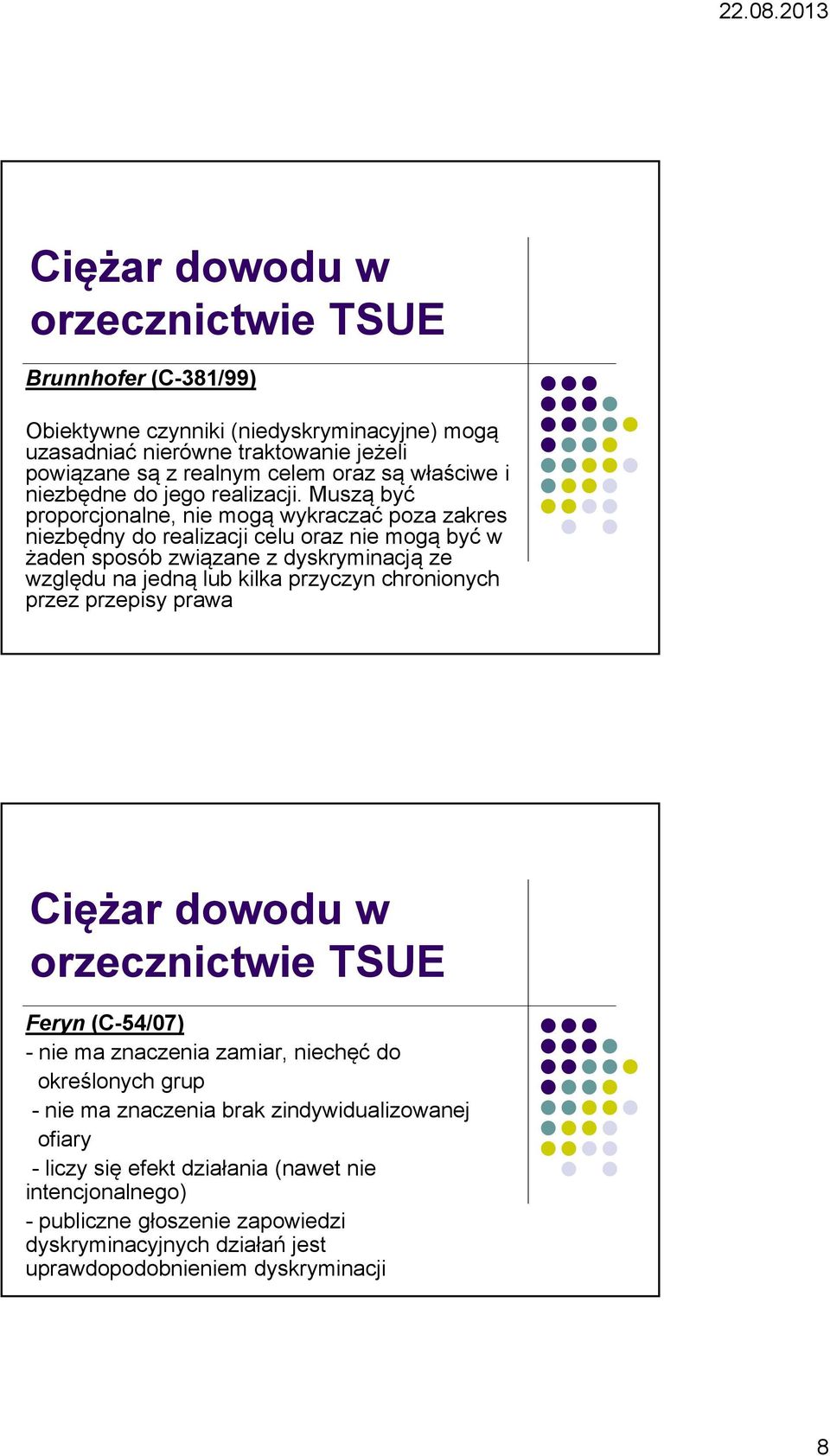 22.08.2013

Ciężar dowodu w orzecznictwie TSUE

Brunnhofer (C-381/99)

Obiektywne czynniki (niedyskryminacyjne) mogą uzasadniać nierówne traktowanie jeżeli powiązane są z realnym celem oraz są właściwe i niezbędne do jego realizacji. Muszą być proporcjonalne, nie mogą wykraczać poza zakres niezbędny do realizacji celu oraz nie mogą być w żaden sposób związane z dyskryminacją ze względu na jedną lub kilka przyczyn chronionych przez przepisy prawa

Ciężar dowodu w orzecznictwie TSUE

Feryn (C-54/07)

- nie ma znaczenia zamiar, niechęć do określonych grup

- nie ma znaczenia brak zindywidualizowanej ofiary

- liczy się efekt działania (nawet nie intencjonalnego)

- publiczne głoszenie zapowiedzi dyskryminacyjnych działań jest uprawdopodobnieniem dyskryminacji

8